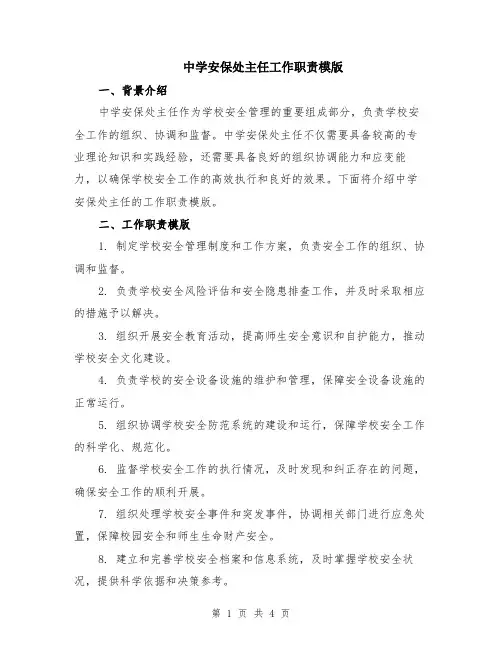 中学安保处主任工作职责模版

一、背景介绍

中学安保处主任作为学校安全管理的重要组成部分，负责学校安全工作的组织、协调和监督。中学安保处主任不仅需要具备较高的专业理论知识和实践经验，还需要具备良好的组织协调能力和应变能力，以确保学校安全工作的高效执行和良好的效果。下面将介绍中学安保处主任的工作职责模版。

二、工作职责模版

1. 制定学校安全管理制度和工作方案，负责安全工作的组织、协调和监督。

2. 负责学校安全风险评估和安全隐患排查工作，并及时采取相应的措施予以解决。

3. 组织开展安全教育活动，提高师生安全意识和自护能力，推动学校安全文化建设。

4. 负责学校的安全设备设施的维护和管理，保障安全设备设施的正常运行。

5. 组织协调学校安全防范系统的建设和运行，保障学校安全工作的科学化、规范化。

6. 监督学校安全工作的执行情况，及时发现和纠正存在的问题，确保安全工作的顺利开展。

7. 组织处理学校安全事件和突发事件，协调相关部门进行应急处置，保障校园安全和师生生命财产安全。

8. 建立和完善学校安全档案和信息系统，及时掌握学校安全状况，提供科学依据和决策参考。

第 1 页 共 4 页